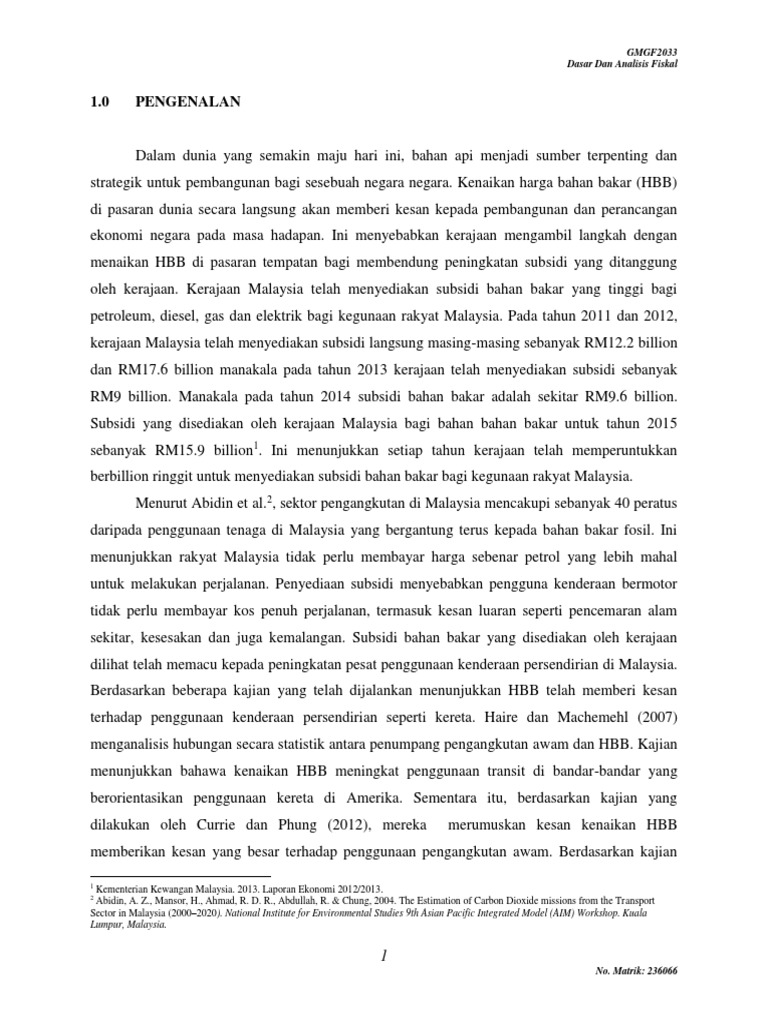 GMGF2033
Dasar Dan Analisis Fiskal

1.0 PENGENALAN

Dalam dunia yang semakin maju hari ini, bahan api menjadi sumber terpenting dan strategik untuk pembangunan bagi sesebuah negara negara. Kenaikan harga bahan bakar (HBB) di pasaran dunia secara langsung akan memberi kesan kepada pembangunan dan perancangan ekonomi negara pada masa hadapan. Ini menyebabkan kerajaan mengambil langkah dengan menaikan HBB di pasaran tempatan bagi membendung peningkatan subsidi yang ditanggung oleh kerajaan. Kerajaan Malaysia telah menyediakan subsidi bahan bakar yang tinggi bagi petroleum, diesel, gas dan elektrik bagi kegunaan rakyat Malaysia. Pada tahun 2011 dan 2012, kerajaan Malaysia telah menyediakan subsidi langsung masing-masing sebanyak RM12.2 billion dan RM17.6 billion manakala pada tahun 2013 kerajaan telah menyediakan subsidi sebanyak RM9 billion. Manakala pada tahun 2014 subsidi bahan bakar adalah sekitar RM9.6 billion. Subsidi yang disediakan oleh kerajaan Malaysia bagi bahan bahan bakar untuk tahun 2015 sebanyak RM15.9 billion$^1$. Ini menunjukkan setiap tahun kerajaan telah memperuntukkan berbillion ringgit untuk menyediakan subsidi bahan bakar bagi kegunaan rakyat Malaysia.

Menurut Abidin et al.$^2$, sektor pengangkutan di Malaysia mencakupi sebanyak 40 peratus daripada penggunaan tenaga di Malaysia yang bergantung terus kepada bahan bakar fosil. Ini menunjukkan rakyat Malaysia tidak perlu membayar harga sebenar petrol yang lebih mahal untuk melakukan perjalanan. Penyediaan subsidi menyebabkan pengguna kenderaan bermotor tidak perlu membayar kos penuh perjalanan, termasuk kesan luaran seperti pencemaran alam sekitar, kesesakan dan juga kemalangan. Subsidi bahan bakar yang disediakan oleh kerajaan dilihat telah memacu kepada peningkatan pesat penggunaan kenderaan persendirian di Malaysia. Berdasarkan beberapa kajian yang telah dijalankan menunjukkan HBB telah memberi kesan terhadap penggunaan kenderaan persendirian seperti kereta. Haire dan Machemehl (2007) menganalisis hubungan secara statistik antara penumpang pengangkutan awam dan HBB. Kajian menunjukkan bahawa kenaikan HBB meningkat penggunaan transit di bandar-bandar yang berorientasikan penggunaan kereta di Amerika. Sementara itu, berdasarkan kajian yang dilakukan oleh Currie dan Phung (2012), mereka merumuskan kesan kenaikan HBB memberikan kesan yang besar terhadap penggunaan pengangkutan awam. Berdasarkan kajian

$^1$ Kementerian Kewangan Malaysia. 2013. Laporan Ekonomi 2012/2013.
$^2$ Abidin, A. Z., Mansor, H., Ahmad, R. D. R., Abdullah, R. & Chung, 2004. The Estimation of Carbon Dioxide missions from the Transport Sector in Malaysia (2000–2020). National Institute for Environmental Studies 9th Asian Pacific Integrated Model (AIM) Workshop. Kuala Lumpur, Malaysia.

1

No. Matrik: 236066